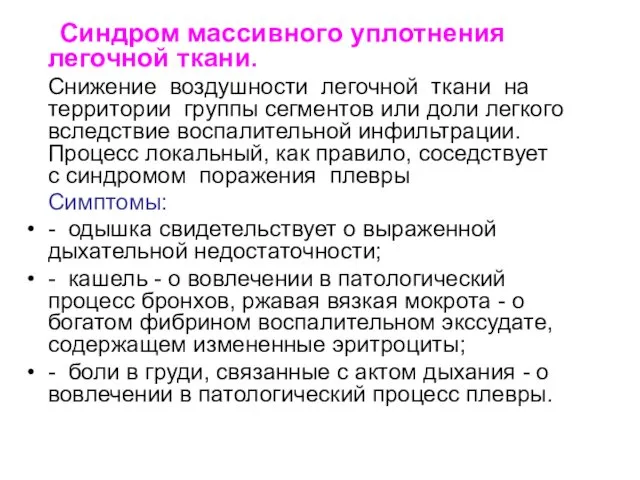 Синдром массивного уплотнения легочной ткани.

Снижение воздушности легочной ткани на территории группы сегментов или доли легкого вследствие воспалительной инфильтрации. Процесс локальный, как правило, соседствует с синдромом поражения плевры

Симптомы:

• - одышка свидетельствует о выраженной дыхательной недостаточности;

• - кашель - о вовлечении в патологический процесс бронхов, ржавая вязкая мокрота - о богатом фибрином воспалительном экссудате, содержащем измененные эритроциты;

• - боли в груди, связанные с актом дыхания - о вовлечении в патологический процесс плевры.